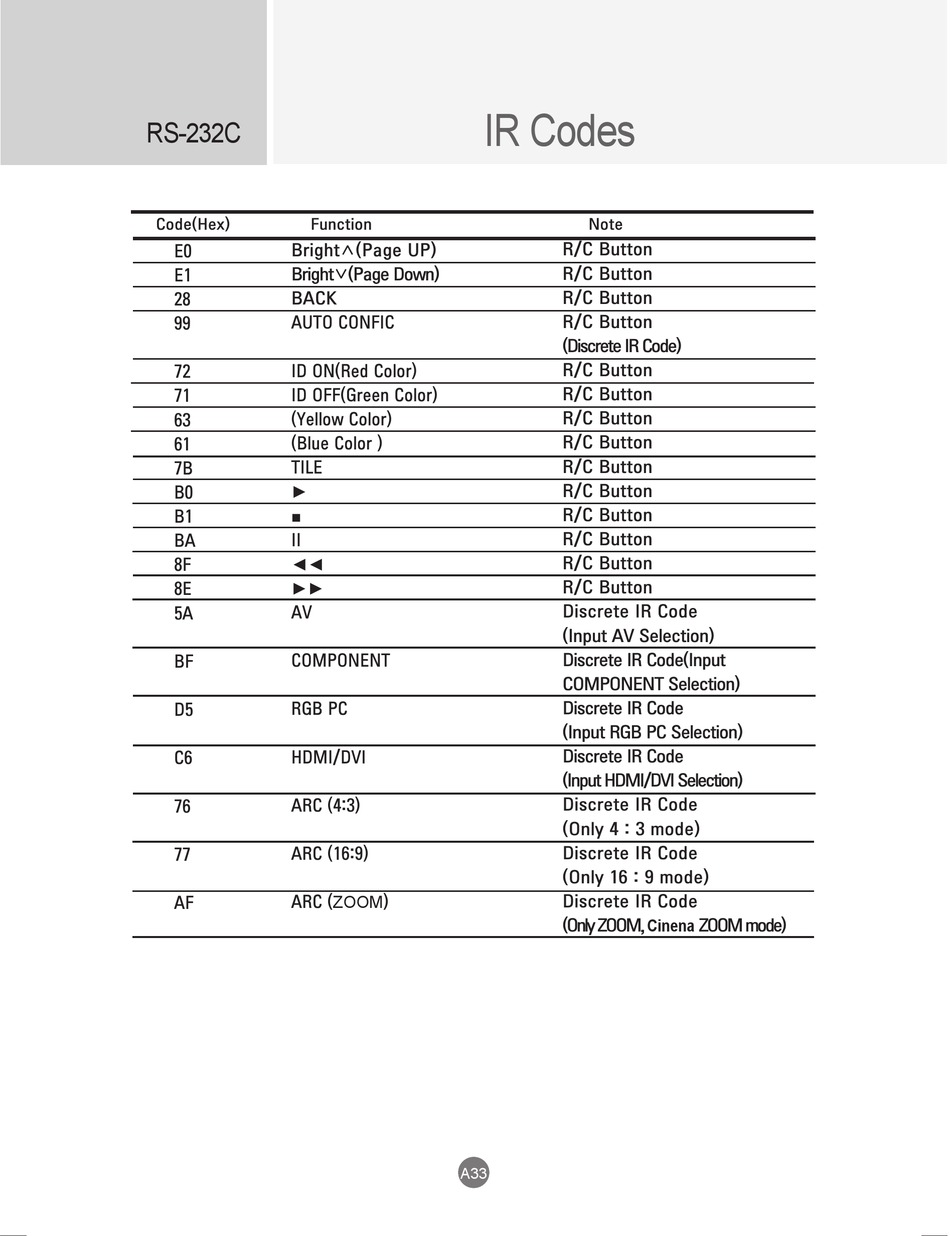 RS-232C

IR Codes

| Code(Hex) | Function | Note |
|---|---|---|
| E0 | Bright∧(Page UP) | R/C Button |
| E1 | Bright∨(Page Down) | R/C Button |
| 28 | BACK | R/C Button |
| 99 | AUTO CONFIC | R/C Button (Discrete IR Code) |
| 72 | ID ON(Red Color) | R/C Button |
| 71 | ID OFF(Green Color) | R/C Button |
| 63 | (Yellow Color) | R/C Button |
| 61 | (Blue Color ) | R/C Button |
| 7B | TILE | R/C Button |
| B0 | ► | R/C Button |
| B1 | ■ | R/C Button |
| BA | II | R/C Button |
| 8F | ◄◄ | R/C Button |
| 8E | ►► | R/C Button |
| 5A | AV | Discrete IR Code (Input AV Selection) |
| BF | COMPONENT | Discrete IR Code(Input COMPONENT Selection) |
| D5 | RGB PC | Discrete IR Code (Input RGB PC Selection) |
| C6 | HDMI/DVI | Discrete IR Code (Input HDMI/DVI Selection) |
| 76 | ARC (4:3) | Discrete IR Code (Only 4 : 3 mode) |
| 77 | ARC (16:9) | Discrete IR Code (Only 16 : 9 mode) |
| AF | ARC (ZOOM) | Discrete IR Code (Only ZOOM, Cinena ZOOM mode) |

A33